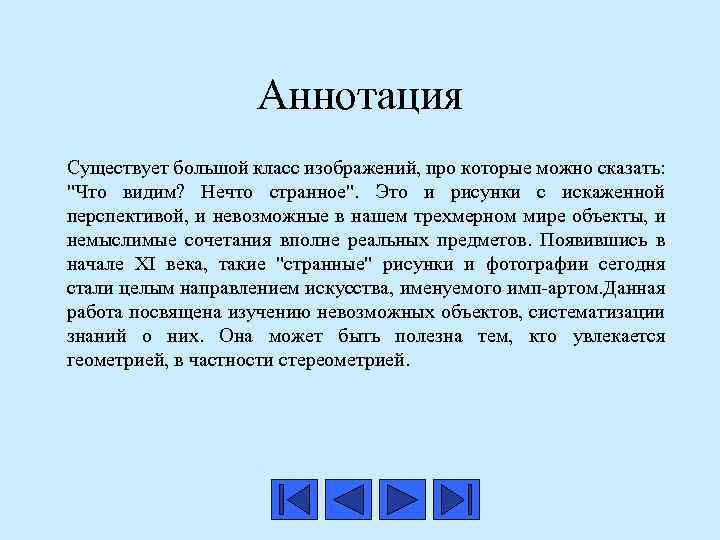 Аннотация

Существует большой класс изображений, про которые можно сказать: "Что видим? Нечто странное". Это и рисунки с искаженной перспективой, и невозможные в нашем трехмерном мире объекты, и немыслимые сочетания вполне реальных предметов. Появившись в начале XI века, такие "странные" рисунки и фотографии сегодня стали целым направлением искусства, именуемого имп-артом.Данная работа посвящена изучению невозможных объектов, систематизации знаний о них. Она может быть полезна тем, кто увлекается геометрией, в частности стереометрией.